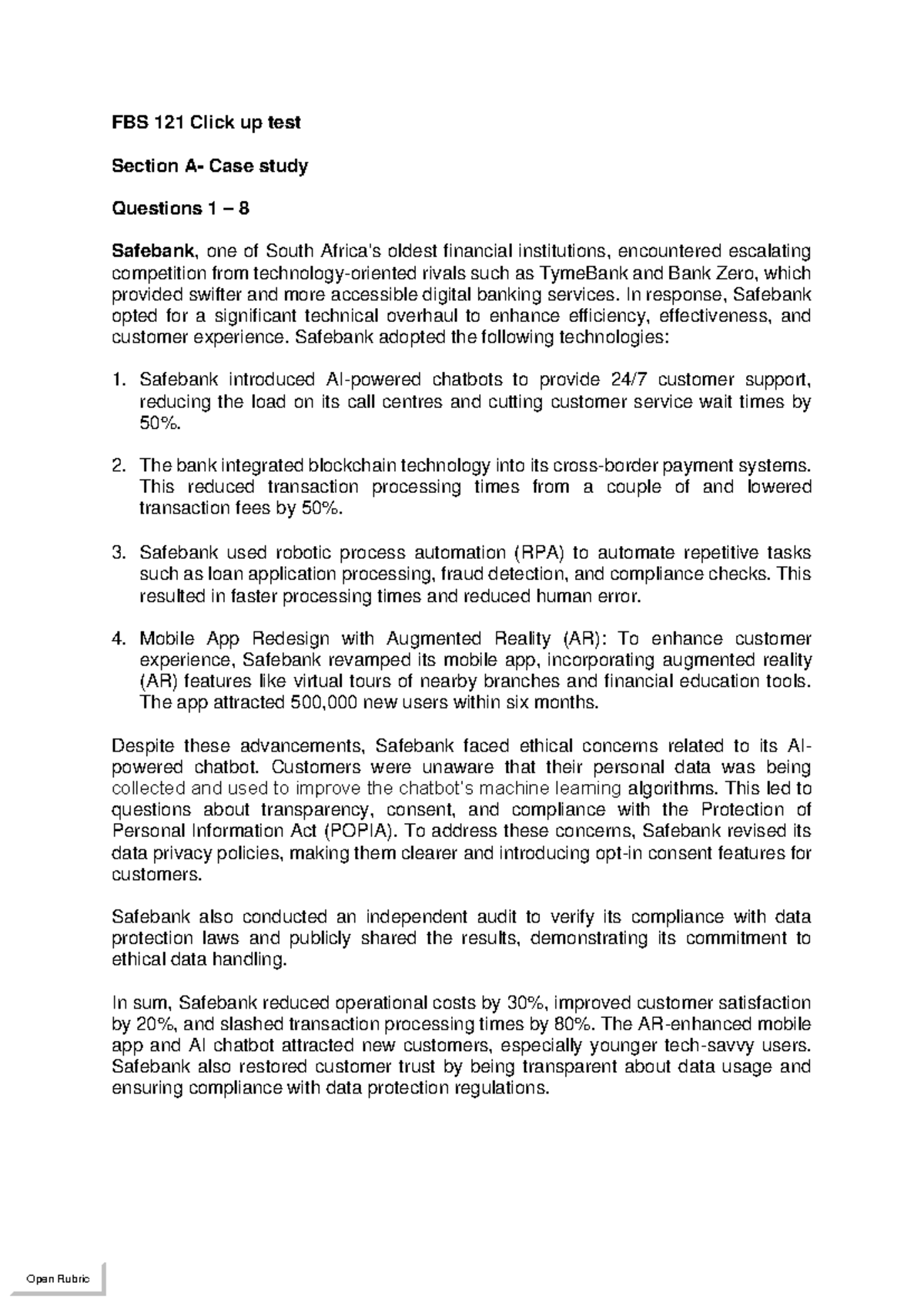 FBS 121 Click up test

Section A- Case study

Questions 1 – 8

Safebank, one of South Africa's oldest financial institutions, encountered escalating competition from technology-oriented rivals such as TymeBank and Bank Zero, which provided swifter and more accessible digital banking services. In response, Safebank opted for a significant technical overhaul to enhance efficiency, effectiveness, and customer experience. Safebank adopted the following technologies:

1. Safebank introduced AI-powered chatbots to provide 24/7 customer support, reducing the load on its call centres and cutting customer service wait times by 50%.

2. The bank integrated blockchain technology into its cross-border payment systems. This reduced transaction processing times from a couple of and lowered transaction fees by 50%.

3. Safebank used robotic process automation (RPA) to automate repetitive tasks such as loan application processing, fraud detection, and compliance checks. This resulted in faster processing times and reduced human error.

4. Mobile App Redesign with Augmented Reality (AR): To enhance customer experience, Safebank revamped its mobile app, incorporating augmented reality (AR) features like virtual tours of nearby branches and financial education tools. The app attracted 500,000 new users within six months.

Despite these advancements, Safebank faced ethical concerns related to its AI-powered chatbot. Customers were unaware that their personal data was being collected and used to improve the chatbot's machine learning algorithms. This led to questions about transparency, consent, and compliance with the Protection of Personal Information Act (POPIA). To address these concerns, Safebank revised its data privacy policies, making them clearer and introducing opt-in consent features for customers.

Safebank also conducted an independent audit to verify its compliance with data protection laws and publicly shared the results, demonstrating its commitment to ethical data handling.

In sum, Safebank reduced operational costs by 30%, improved customer satisfaction by 20%, and slashed transaction processing times by 80%. The AR-enhanced mobile app and AI chatbot attracted new customers, especially younger tech-savvy users. Safebank also restored customer trust by being transparent about data usage and ensuring compliance with data protection regulations.

Open Rubric